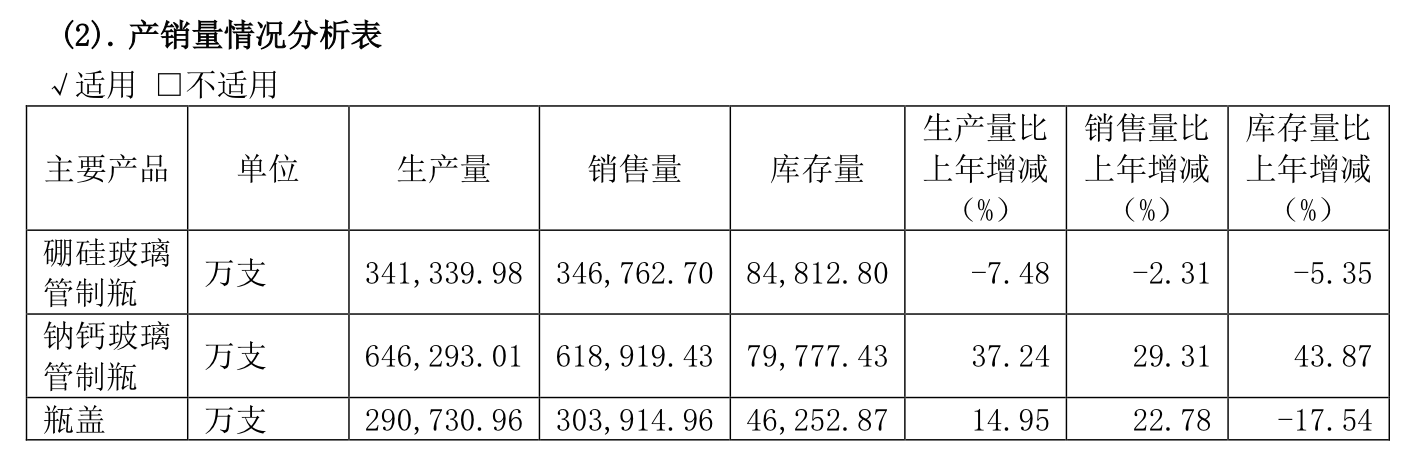 (2).产销量情况分析表

√适用 ☐不适用

| 主要产品 | 单位 | 生产量 | 销售量 | 库存量 | 生产量比上年增减(%) | 销售量比上年增减(%) | 库存量比上年增减(%) |
|---|---|---|---|---|---|---|---|
| 硼硅玻璃管制瓶 | 万支 | 341,339.98 | 346,762.70 | 84,812.80 | -7.48 | -2.31 | -5.35 |
| 钠钙玻璃管制瓶 | 万支 | 646,293.01 | 618,919.43 | 79,777.43 | 37.24 | 29.31 | 43.87 |
| 瓶盖 | 万支 | 290,730.96 | 303,914.96 | 46,252.87 | 14.95 | 22.78 | -17.54 |